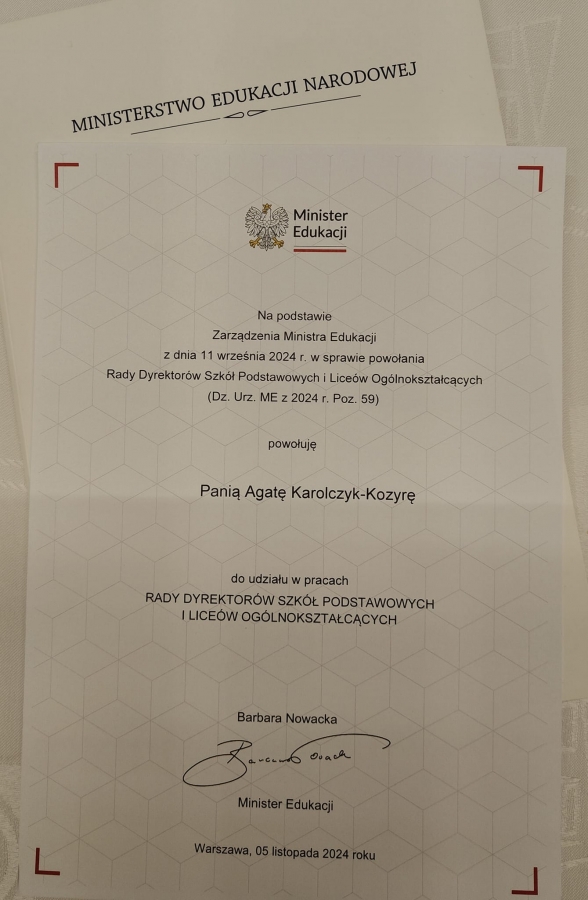 MINISTERSTWO EDUKACJI NARODOWEJ

Minister
Edukacji

Na podstawie
Zarządzenia Ministra Edukacji
z dnia 11 września 2024 r. w sprawie powołania
Rady Dyrektorów Szkół Podstawowych i Liceów Ogólnokształcących
(Dz. Urz. ME z 2024 r. Poz. 59)

powołuję

Panią Agatę Karolczyk-Kozyrę

do udziału w pracach
RADY DYREKTORÓW SZKÓŁ PODSTAWOWYCH
I LICEÓW OGÓLNOKSZTAŁCĄCYCH

Barbara Nowacka

Barbara Nowacka

Minister Edukacji

Warszawa, 05 listopada 2024 roku